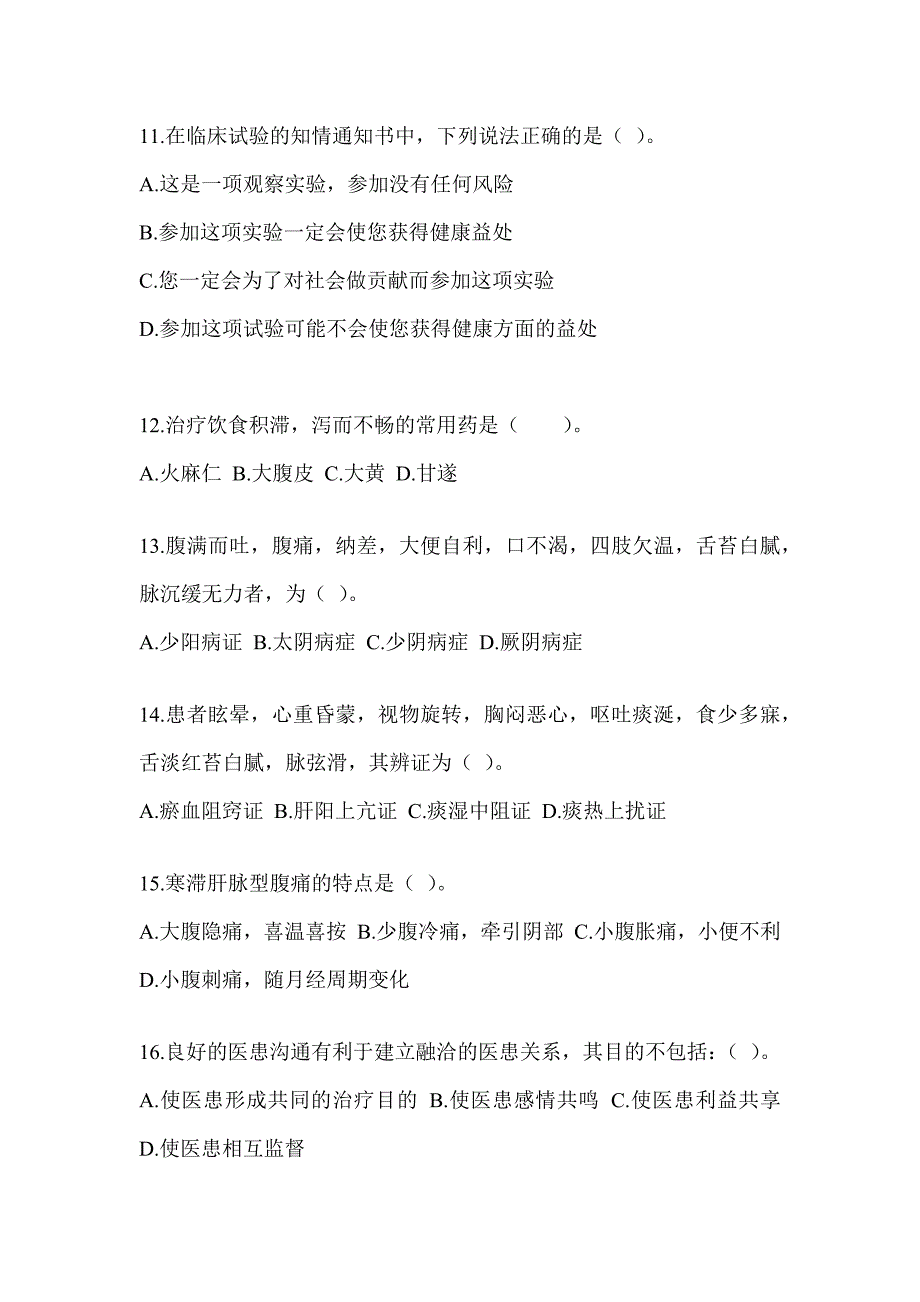 11.在临床试验的知情通知书中，下列说法正确的是（ ）。

A.这是一项观察实验，参加没有任何风险

B.参加这项实验一定会使您获得健康益处

C.您一定会为了对社会做贡献而参加这项实验

D.参加这项试验可能不会使您获得健康方面的益处

12.治疗饮食积滞，泻而不畅的常用药是（　　）。

A.火麻仁 B.大腹皮 C.大黄 D.甘遂

13.腹满而吐，腹痛，纳差，大便自利，口不渴，四肢欠温，舌苔白腻，脉沉缓无力者，为（ ）。

A.少阳病证 B.太阴病症 C.少阴病症 D.厥阴病症

14.患者眩晕，心重昏蒙，视物旋转，胸闷恶心，呕吐痰涎，食少多寐，舌淡红苔白腻，脉弦滑，其辨证为（ ）。

A.瘀血阻窍证 B.肝阳上亢证 C.痰湿中阻证 D.痰热上扰证

15.寒滞肝脉型腹痛的特点是（ ）。

A.大腹隐痛，喜温喜按 B.少腹冷痛，牵引阴部 C.小腹胀痛，小便不利 D.小腹刺痛，随月经周期变化

16.良好的医患沟通有利于建立融洽的医患关系，其目的不包括：（ ）。

A.使医患形成共同的治疗目的 B.使医患感情共鸣 C.使医患利益共享 D.使医患相互监督